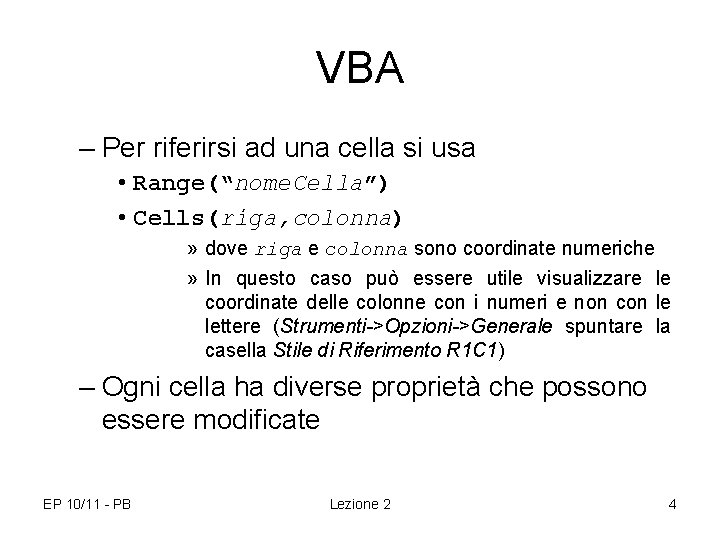 VBA

– Per riferirsi ad una cella si usa

• Range("nomeCella")

• Cells(riga,colonna)

» dove riga e colonna sono coordinate numeriche

» In questo caso può essere utile visualizzare le coordinate delle colonne con i numeri e non con le lettere (Strumenti->Opzioni->Generale spuntare la casella Stile di Riferimento R1C1)

– Ogni cella ha diverse proprietà che possono essere modificate

EP 10/11 - PB

Lezione 2

4